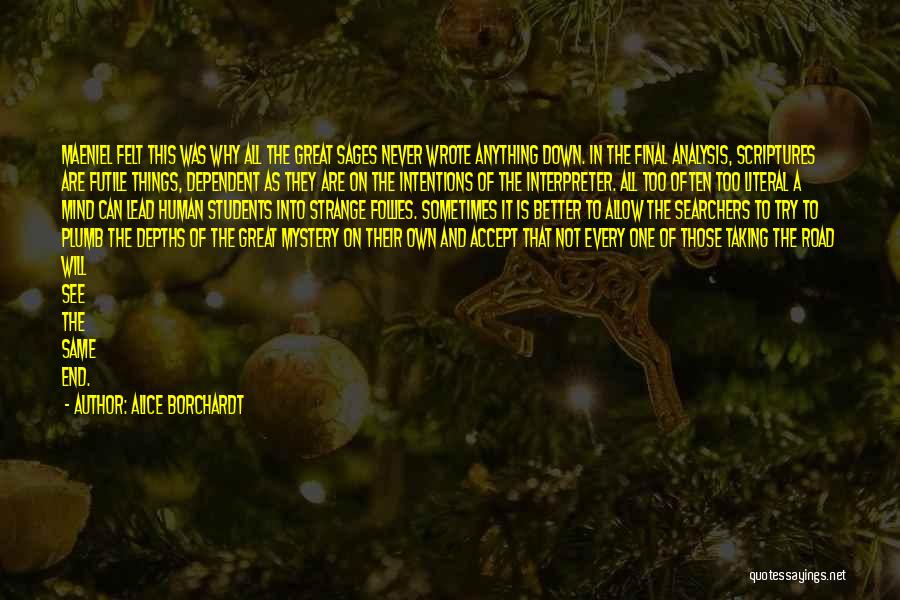 MAENIEL FELT THIS WAS WHY ALL THE GREAT SAGES NEVER WROTE ANYTHING DOWN. IN THE FINAL ANALYSIS, SCRIPTURES ARE FUTILE THINGS, DEPENDENT AS THEY ARE ON THE INTENTIONS OF THE INTERPRETER. ALL TOO OFTEN TOO LITERAL A MIND CAN LEAD HUMAN STUDENTS INTO STRANGE FOLLIES. SOMETIMES IT IS BETTER TO ALLOW THE SEARCHERS TO TRY TO PLUMB THE DEPTHS OF THE GREAT MYSTERY ON THEIR OWN AND ACCEPT THAT NOT EVERY ONE OF THOSE TAKING THE ROAD WILL
SEE
THE
SAME
END.

- AUTHOR: ALICE BORCHARDT

quotessayings.net